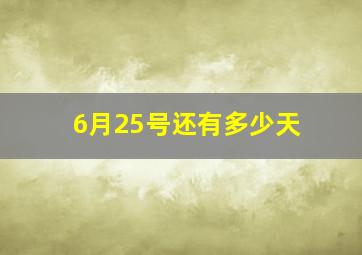 6月25号还有多少天